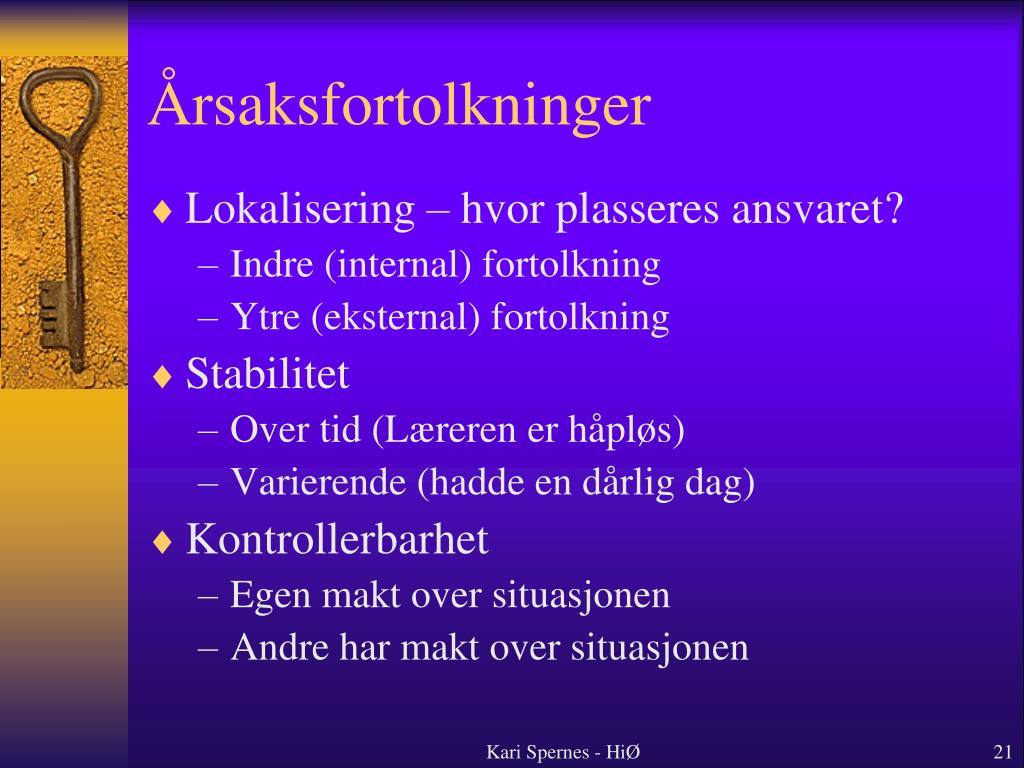 Årsaksfortolkninger

♦ Lokalisering – hvor plasseres ansvaret?
– Indre (internal) fortolkning
– Ytre (eksternal) fortolkning

♦ Stabilitet
– Over tid (Læreren er håpløs)
– Varierende (hadde en dårlig dag)

♦ Kontrollerbarhet
– Egen makt over situasjonen
– Andre har makt over situasjonen

Kari Spernes - HiØ

21